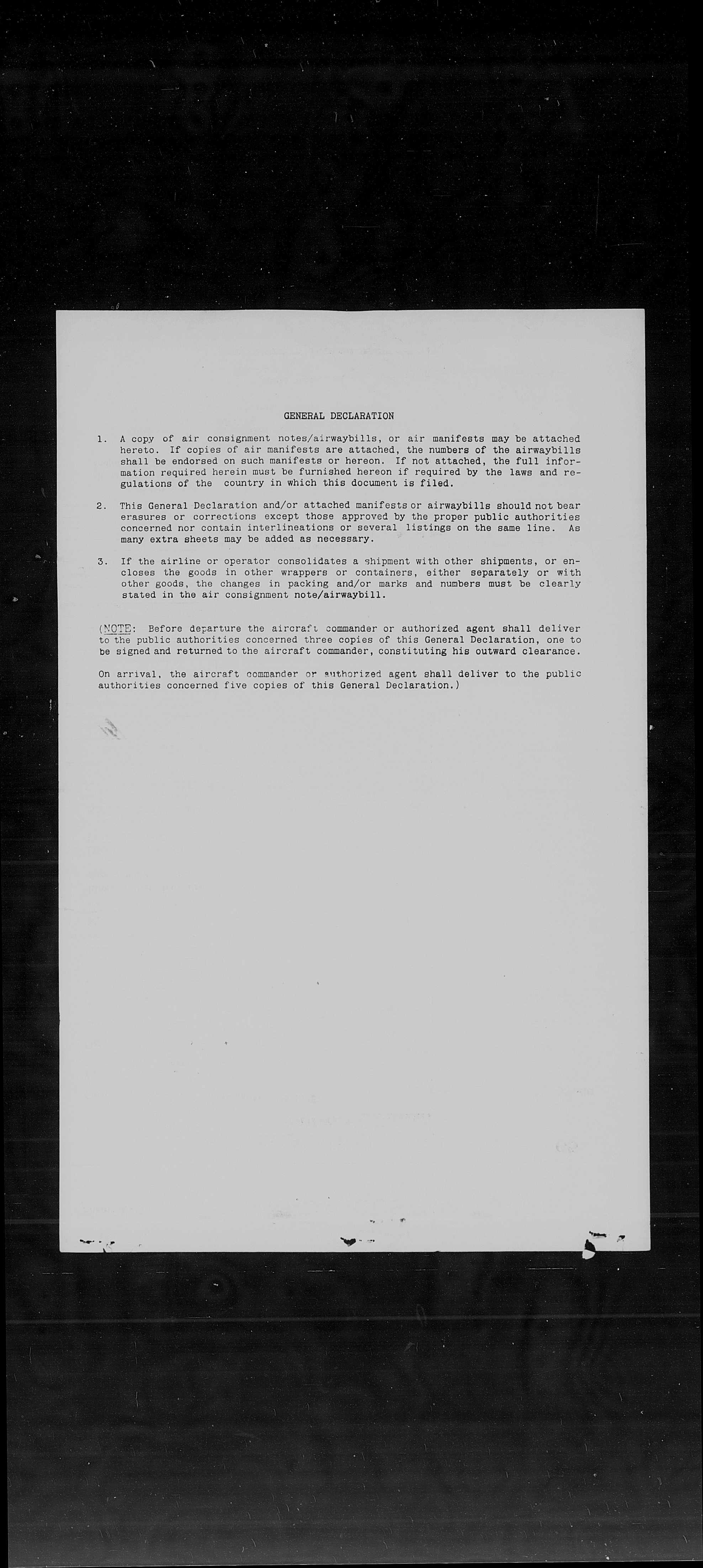 GENERAL DECLARATION

1. A copy of air consignment notes/airwaybills, or air manifests may be attached hereto. If copies of air manifests are attached, the numbers of the airwaybills shall be endorsed on such manifests or hereon. If not attached, the full information required herein must be furnished hereon if required by the laws and regulations of the country in which this document is filed.

2. This General Declaration and/or attached manifests or airwaybills should not bear erasures or corrections except those approved by the proper public authorities concerned nor contain interlineations or several listings on the same line. As many extra sheets may be added as necessary.

3. If the airline or operator consolidates a shipment with other shipments, or encloses the goods in other wrappers or containers, either separately or with other goods, the changes in packing and/or marks and numbers must be clearly stated in the air consignment note/airwaybill.

(NOTE: Before departure the aircraft commander or authorized agent shall deliver to the public authorities concerned three copies of this General Declaration, one to be signed and returned to the aircraft commander, constituting his outward clearance.

On arrival, the aircraft commander or authorized agent shall deliver to the public authorities concerned five copies of this General Declaration.)